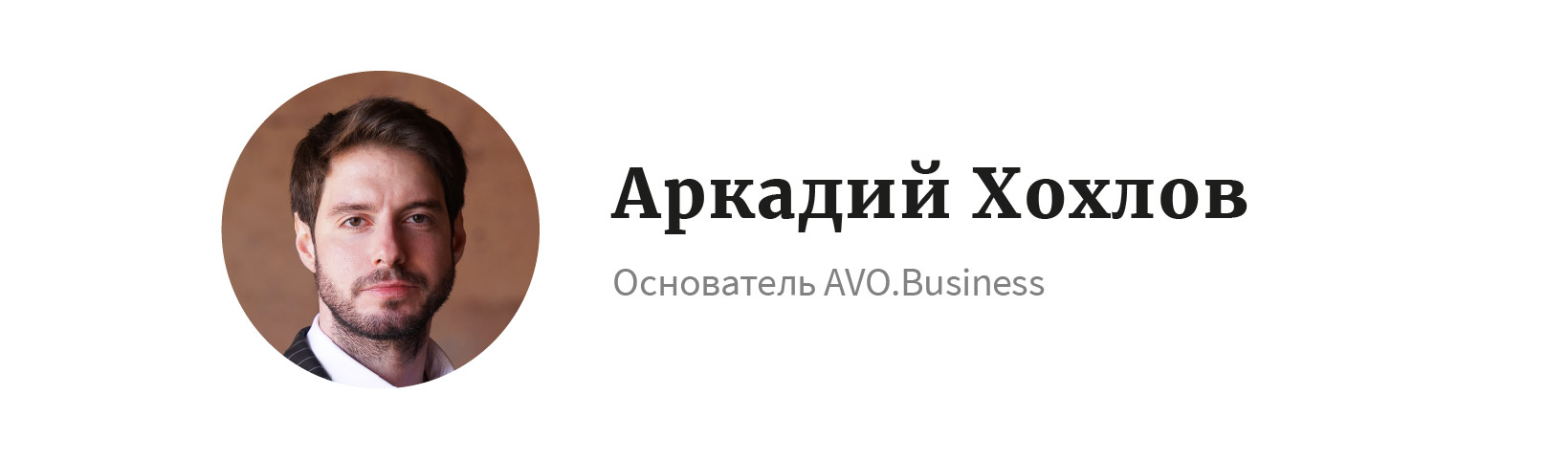 Аркадий Хохлов

Основатель AVO.Business